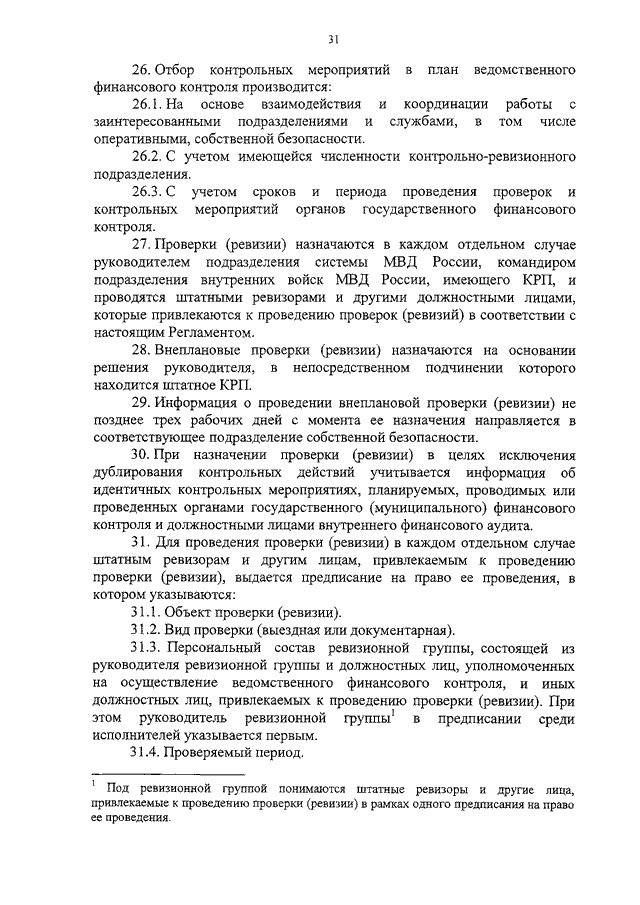 31

26. Отбор контрольных мероприятий в план ведомственного финансового контроля производится:

26.1. На основе взаимодействия и координации работы с заинтересованными подразделениями и службами, в том числе оперативными, собственной безопасности.

26.2. С учетом имеющейся численности контрольно-ревизионного подразделения.

26.3. С учетом сроков и периода проведения проверок и контрольных мероприятий органов государственного финансового контроля.

27. Проверки (ревизии) назначаются в каждом отдельном случае руководителем подразделения системы МВД России, командиром подразделения внутренних войск МВД России, имеющего КРП, и проводятся штатными ревизорами и другими должностными лицами, которые привлекаются к проведению проверок (ревизий) в соответствии с настоящим Регламентом.

28. Внеплановые проверки (ревизии) назначаются на основании решения руководителя, в непосредственном подчинении которого находится штатное КРП.

29. Информация о проведении внеплановой проверки (ревизии) не позднее трех рабочих дней с момента ее назначения направляется в соответствующее подразделение собственной безопасности.

30. При назначении проверки (ревизии) в целях исключения дублирования контрольных действий учитывается информация об идентичных контрольных мероприятиях, планируемых, проводимых или проведенных органами государственного (муниципального) финансового контроля и должностными лицами внутреннего финансового аудита.

31. Для проведения проверки (ревизии) в каждом отдельном случае штатным ревизорам и другим лицам, привлекаемым к проведению проверки (ревизии), выдается предписание на право ее проведения, в котором указываются:

31.1. Объект проверки (ревизии).

31.2. Вид проверки (выездная или документарная).

31.3. Персональный состав ревизионной группы, состоящей из руководителя ревизионной группы и должностных лиц, уполномоченных на осуществление ведомственного финансового контроля, и иных должностных лиц, привлекаемых к проведению проверки (ревизии). При этом руководитель ревизионной группы$^1$ в предписании среди исполнителей указывается первым.

31.4. Проверяемый период.

$^1$ Под ревизионной группой понимаются штатные ревизоры и другие лица, привлекаемые к проведению проверки (ревизии) в рамках одного предписания на право ее проведения.